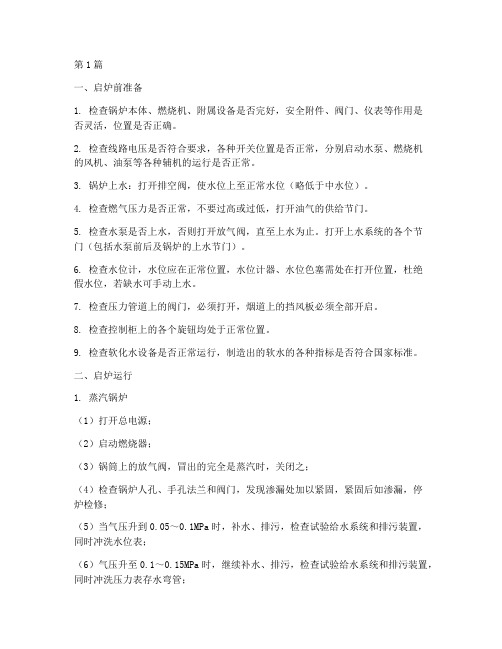 第1篇

一、启炉前准备

1. 检查锅炉本体、燃烧机、附属设备是否完好，安全附件、阀门、仪表等作用是否灵活，位置是否正确。

2. 检查线路电压是否符合要求，各种开关位置是否正常，分别启动水泵、燃烧机的风机、油泵等各种辅机的运行是否正常。

3. 锅炉上水：打开排空阀，使水位上至正常水位（略低于中水位）。

4. 检查燃气压力是否正常，不要过高或过低，打开油气的供给节门。

5. 检查水泵是否上水，否则打开放气阀，直至上水为止。打开上水系统的各个节门（包括水泵前后及锅炉的上水节门）。

6. 检查水位计，水位应在正常位置，水位计器、水位色塞需处在打开位置，杜绝假水位，若缺水可手动上水。

7. 检查压力管道上的阀门，必须打开，烟道上的挡风板必须全部开启。

8. 检查控制柜上的各个旋钮均处于正常位置。

9. 检查软化水设备是否正常运行，制造出的软水的各种指标是否符合国家标准。

二、启炉运行

1. 蒸汽锅炉

（1）打开总电源；

（2）启动燃烧器；

（3）锅筒上的放气阀，冒出的完全是蒸汽时，关闭之；

（4）检查锅炉人孔、手孔法兰和阀门，发现渗漏处加以紧固，紧固后如渗漏，停炉检修；

（5）当气压升到0.05～0.1MPa时，补水、排污，检查试验给水系统和排污装置，同时冲洗水位表；

（6）气压升至0.1～0.15MPa时，继续补水、排污，检查试验给水系统和排污装置，同时冲洗压力表存水弯管；